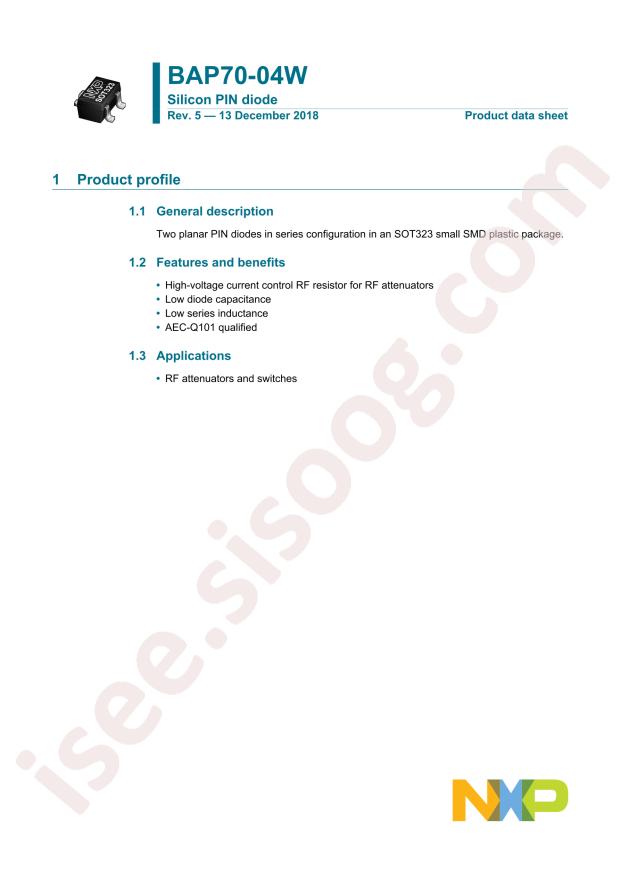 BAP70-04W
Silicon PIN diode
Rev. 5 — 13 December 2018
Product data sheet

1 Product profile

1.1 General description

Two planar PIN diodes in series configuration in an SOT323 small SMD plastic package.

1.2 Features and benefits

• High-voltage current control RF resistor for RF attenuators
• Low diode capacitance
• Low series inductance
• AEC-Q101 qualified

1.3 Applications

• RF attenuators and switches

NXP

isee.sisoog.com